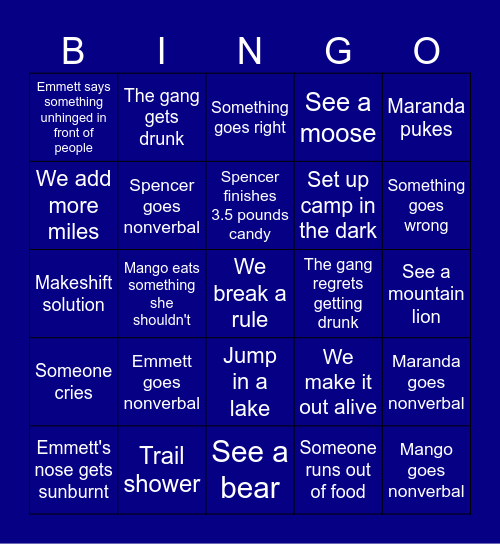 | B | I | N | G | O |
|---|---|---|---|---|
| Emmett says something unhinged in front of people | The gang gets drunk | Something goes right | See a moose | Maranda pukes |
| We add more miles | Spencer goes nonverbal | Spencer finishes 3.5 pounds candy | Set up camp in the dark | Something goes wrong |
| Makeshift solution | Mango eats something she shouldn't | We break a rule | The gang regrets getting drunk | See a mountain lion |
| Someone cries | Emmett goes nonverbal | Jump in a lake | We make it out alive | Maranda goes nonverbal |
| Emmett's nose gets sunburnt | Trail shower | See a bear | Someone runs out of food | Mango goes nonverbal |